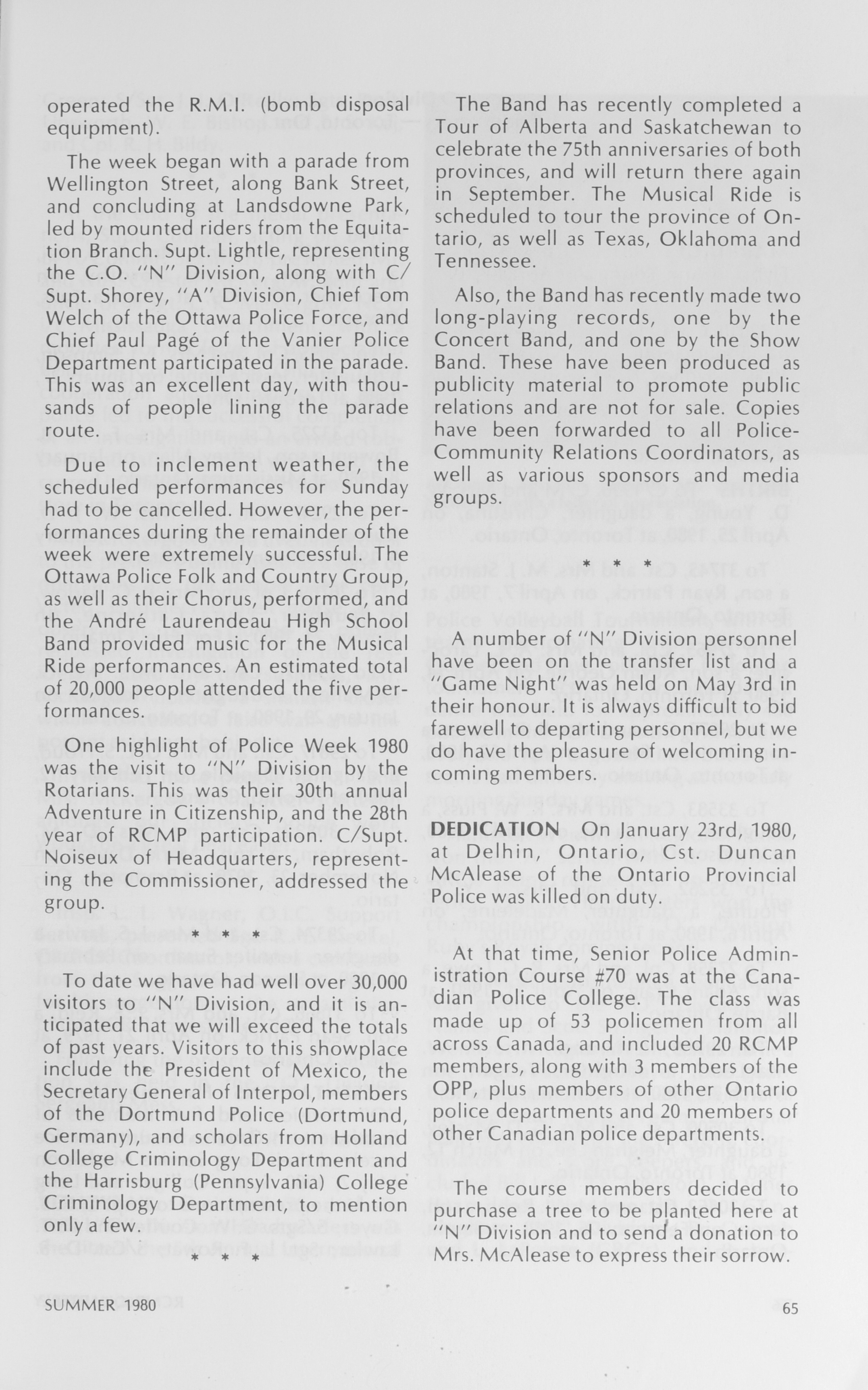 operated the R.M.I. (bomb disposal equipment).

The week began with a parade from Wellington Street, along Bank Street, and concluding at Landsdowne Park, led by mounted riders from the Equitation Branch. Supt. Lightle, representing the C.O. "N" Division, along with C/Supt. Shorey, "A" Division, Chief Tom Welch of the Ottawa Police Force, and Chief Paul Pagé of the Vanier Police Department participated in the parade. This was an excellent day, with thousands of people lining the parade route.

Due to inclement weather, the scheduled performances for Sunday had to be cancelled. However, the performances during the remainder of the week were extremely successful. The Ottawa Police Folk and Country Group, as well as their Chorus, performed, and the André Laurendeau High School Band provided music for the Musical Ride performances. An estimated total of 20,000 people attended the five performances.

One highlight of Police Week 1980 was the visit to "N" Division by the Rotarians. This was their 30th annual Adventure in Citizenship, and the 28th year of RCMP participation. C/Supt. Noiseux of Headquarters, representing the Commissioner, addressed the group.

* * *

To date we have had well over 30,000 visitors to "N" Division, and it is anticipated that we will exceed the totals of past years. Visitors to this showplace include the President of Mexico, the Secretary General of Interpol, members of the Dortmund Police (Dortmund, Germany), and scholars from Holland College Criminology Department and the Harrisburg (Pennsylvania) College Criminology Department, to mention only a few.

* * *

The Band has recently completed a Tour of Alberta and Saskatchewan to celebrate the 75th anniversaries of both provinces, and will return there again in September. The Musical Ride is scheduled to tour the province of Ontario, as well as Texas, Oklahoma and Tennessee.

Also, the Band has recently made two long-playing records, one by the Concert Band, and one by the Show Band. These have been produced as publicity material to promote public relations and are not for sale. Copies have been forwarded to all Police-Community Relations Coordinators, as well as various sponsors and media groups.

* * *

A number of "N" Division personnel have been on the transfer list and a "Game Night" was held on May 3rd in their honour. It is always difficult to bid farewell to departing personnel, but we do have the pleasure of welcoming incoming members.

DEDICATION On January 23rd, 1980, at Delhin, Ontario, Cst. Duncan McAlease of the Ontario Provincial Police was killed on duty.

At that time, Senior Police Administration Course #70 was at the Canadian Police College. The class was made up of 53 policemen from all across Canada, and included 20 RCMP members, along with 3 members of the OPP, plus members of other Ontario police departments and 20 members of other Canadian police departments.

The course members decided to purchase a tree to be planted here at "N" Division and to send a donation to Mrs. McAlease to express their sorrow.

SUMMER 1980

65